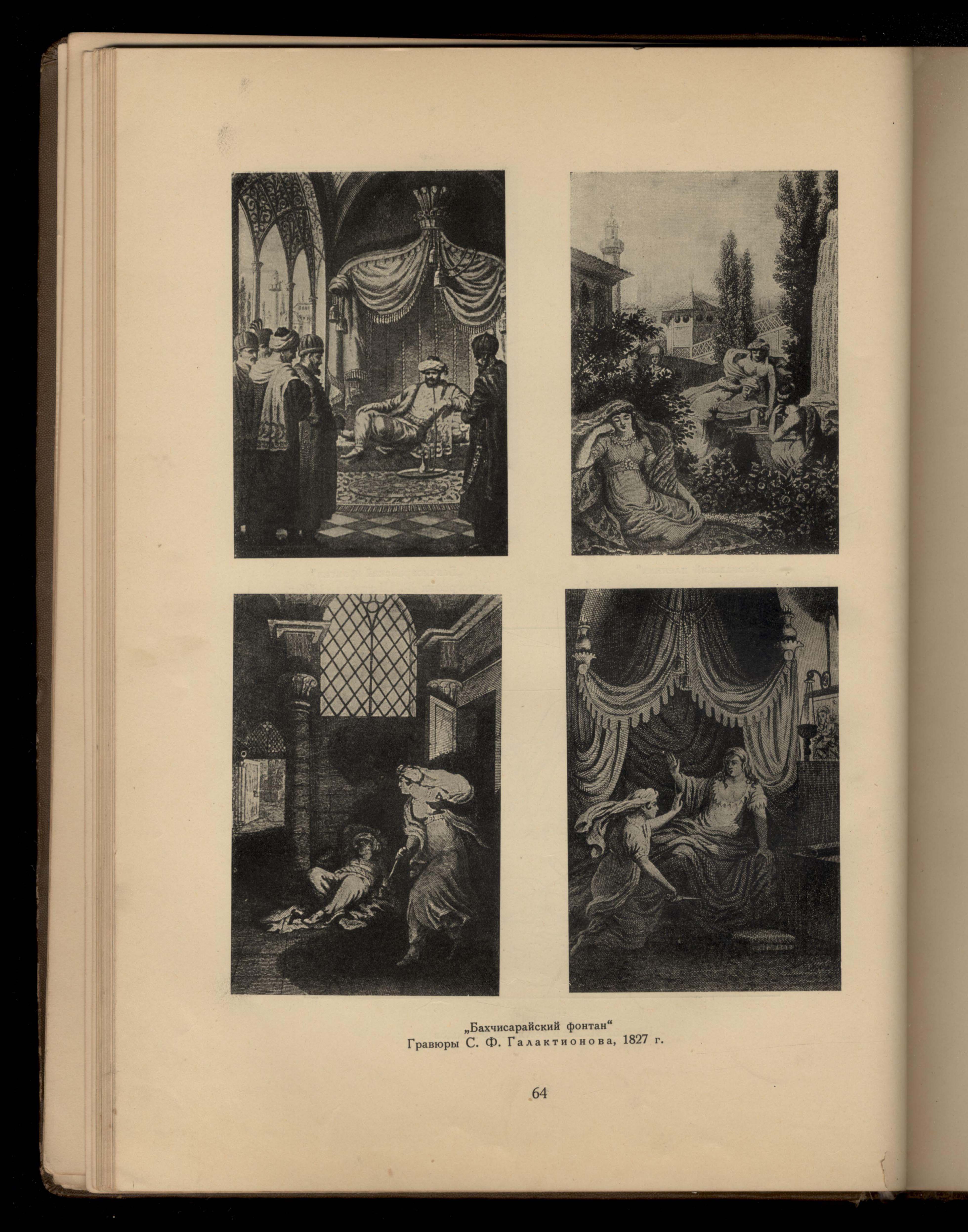 „Бахчисарайский фонтан“
Гравюры С. Ф. Галактионова, 1827 г.

64